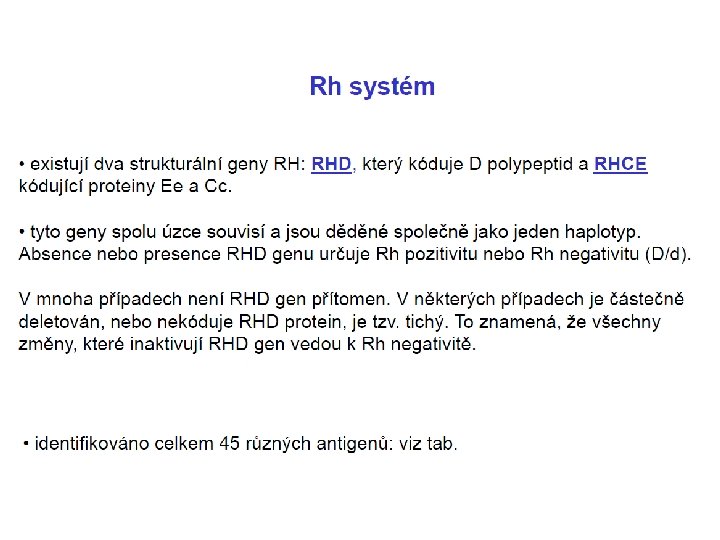 Rh systém

• existují dva strukturální geny RH: RHD, který kóduje D polypeptid a RHCE kódující proteiny Ee a Cc.

• tyto geny spolu úzce souvisí a jsou děděné společně jako jeden haplotyp. Absence nebo presence RHD genu určuje Rh pozitivitu nebo Rh negativitu (D/d).

V mnoha případech není RHD gen přítomen. V některých případech je částečně deletován, nebo nekóduje RHD protein, je tzv. tichý. To znamená, že všechny změny, které inaktivují RHD gen vedou k Rh negativitě.

• identifikováno celkem 45 různých antigenů: viz tab.